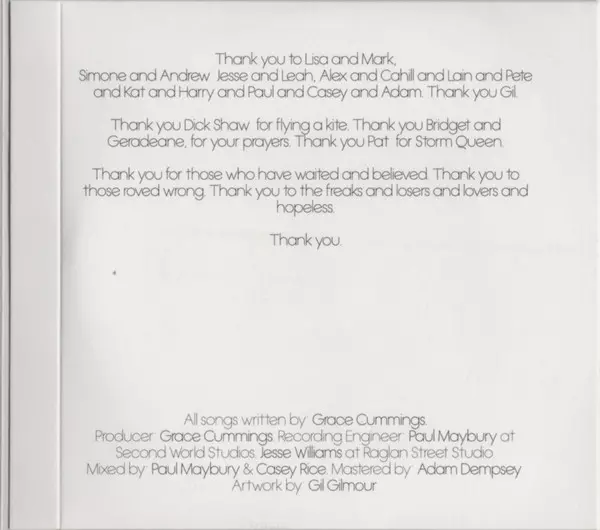 Thank you to Lisa and Mark, Simone and Andrew Jesse and Leah, Alex and Cahill and Lain and Pete and Kat and Harry and Paul and Casey and Adam. Thank you Gil.

Thank you Dick Shaw for flying a kite. Thank you Bridget and Geradeane, for your prayers. Thank you Pat for Storm Queen.

Thank you for those who have waited and believed. Thank you to those roved wrong. Thank you to the freaks and losers and lovers and hopeless.

Thank you.

All songs written by: Grace Cummings.
Producer: Grace Cummings. Recording Engineer: Paul Maybury at Second World Studios. Jesse Williams at Raglan Street Studio
Mixed by: Paul Maybury & Casey Rice. Mastered by: Adam Dempsey
Artwork by: Gil Gilmour